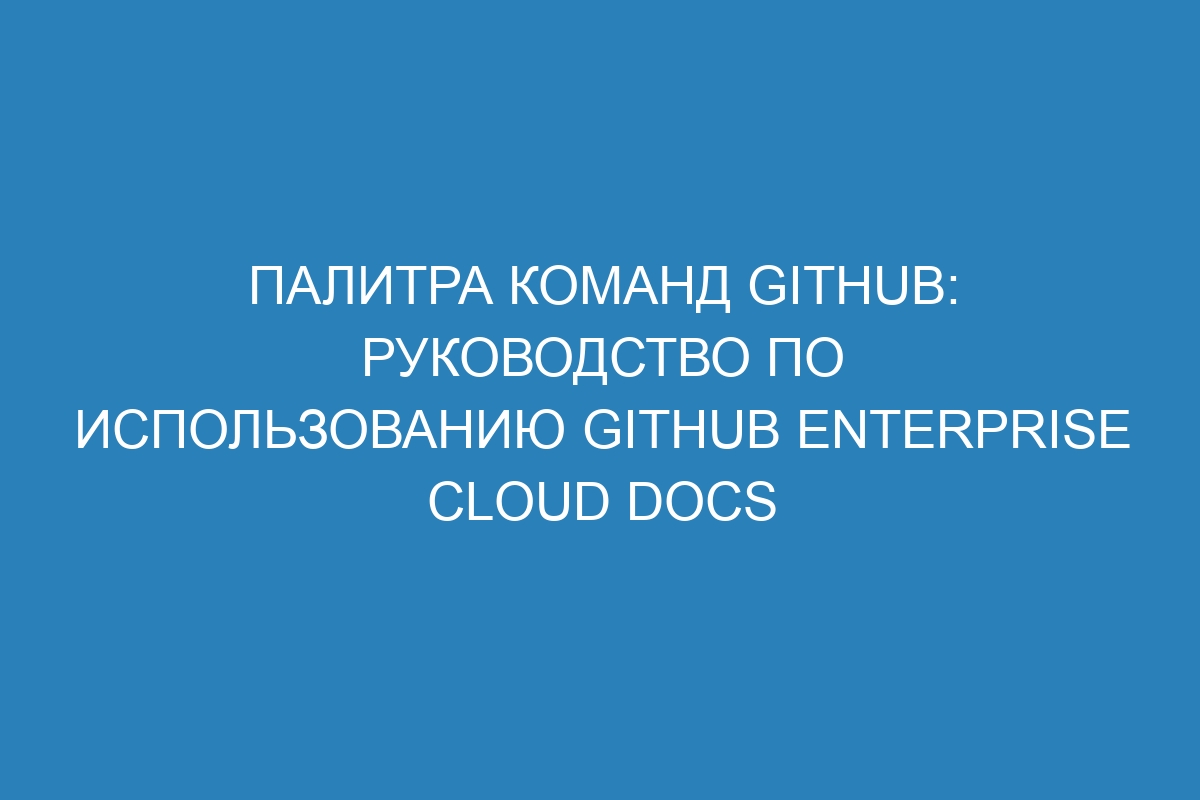 ПАЛИТРА КОМАНД GITHUB: РУКОВОДСТВО ПО ИСПОЛЬЗОВАНИЮ GITHUB ENTERPRISE CLOUD DOCS